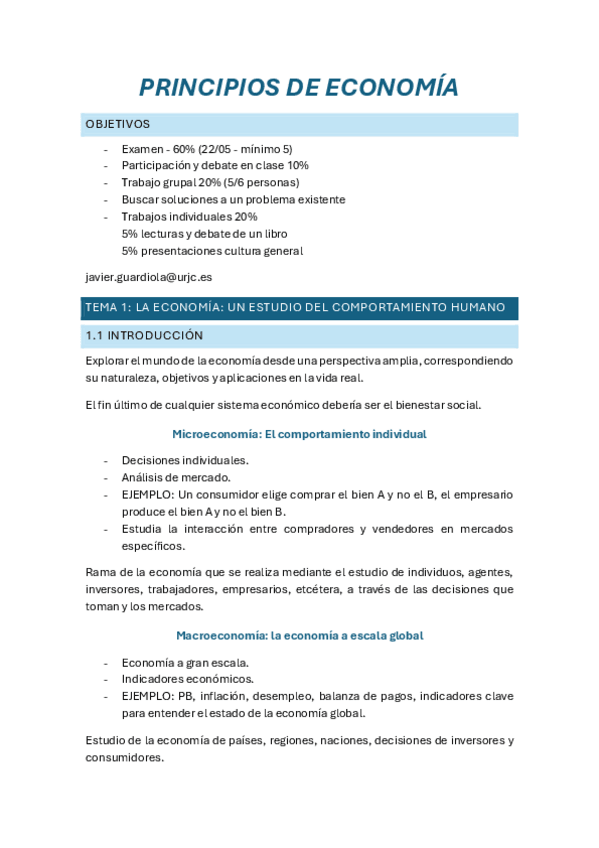 PRINCIPIOS DE ECONOMÍA

OBJETIVOS

- Examen - 60% (22/05 - mínimo 5)
- Participación y debate en clase 10%
- Trabajo grupal 20% (5/6 personas)
- Buscar soluciones a un problema existente
- Trabajos individuales 20%
  5% lecturas y debate de un libro
  5% presentaciones cultura general

javier.guardiola@urjc.es

TEMA 1: LA ECONOMÍA: UN ESTUDIO DEL COMPORTAMIENTO HUMANO

1.1 INTRODUCCIÓN

Explorar el mundo de la economía desde una perspectiva amplia, correspondiendo su naturaleza, objetivos y aplicaciones en la vida real.

El fin último de cualquier sistema económico debería ser el bienestar social.

Microeconomía: El comportamiento individual

- Decisiones individuales.
- Análisis de mercado.
- EJEMPLO: Un consumidor elige comprar el bien A y no el B, el empresario produce el bien A y no el bien B.
- Estudia la interacción entre compradores y vendedores en mercados específicos.

Rama de la economía que se realiza mediante el estudio de individuos, agentes, inversores, trabajadores, empresarios, etcétera, a través de las decisiones que toman y los mercados.

Macroeconomía: la economía a escala global

- Economía a gran escala.
- Indicadores económicos.
- EJEMPLO: PB, inflación, desempleo, balanza de pagos, indicadores clave para entender el estado de la economía global.

Estudio de la economía de países, regiones, naciones, decisiones de inversores y consumidores.